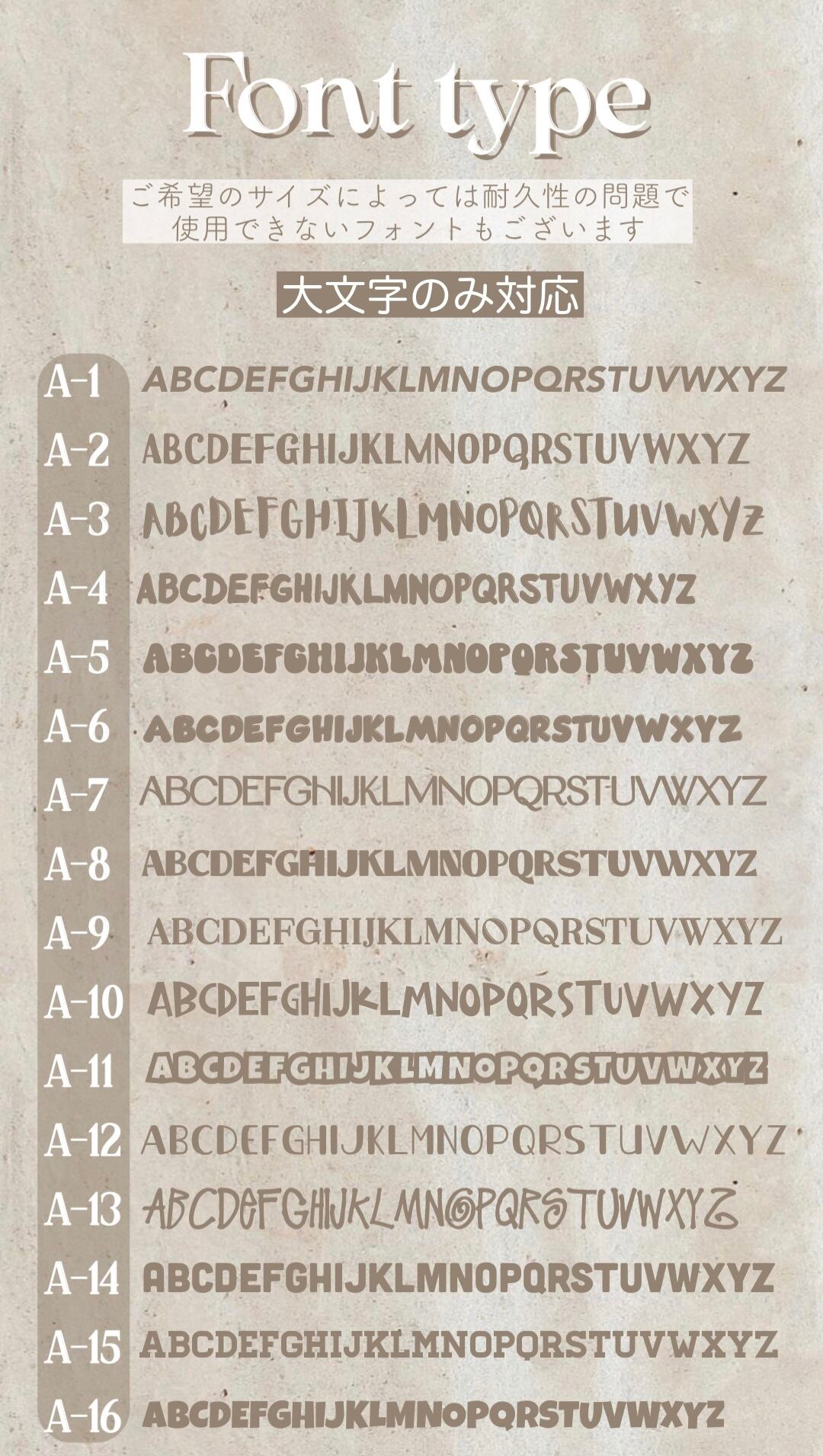 Font type

ご希望のサイズによっては耐久性の問題で
使用できないフォントもございます

大文字のみ対応

A-1 ABCDEFGHIJKLMNOPQRSTUVWXYZ

A-2 ABCDEFGHIJKLMNOPQRSTUVWXYZ

A-3 ABCDEFGHIJKLMNOPQRSTUVWXYZ

A-4 ABCDEFGHIJKLMNOPQRSTUVWXYZ

A-5 ABCDEFGHIJKLMNOPQRSTUVWXYZ

A-6 ABCDEFGHIJKLMNOPQRSTUVWXYZ

A-7 ABCDEFGHIJKLMNOPQRSTUVWXYZ

A-8 ABCDEFGHIJKLMNOPQRSTUVWXYZ

A-9 ABCDEFGHIJKLMNOPQRSTUVWXYZ

A-10 ABCDEFGHIJKLMNOPQRSTUVWXYZ

A-11 ABCDEFGHIJKLMNOPQRSTUVWXYZ

A-12 ABCDEFGHIJKLMNOPQRSTUVWXYZ

A-13 ABCDEFGHIJKLMNOPQRSTUVWXYZ

A-14 ABCDEFGHIJKLMNOPQRSTUVWXYZ

A-15 ABCDEFGHIJKLMNOPQRSTUVWXYZ

A-16 ABCDEFGHIJKLMNOPQRSTUVWXYZ